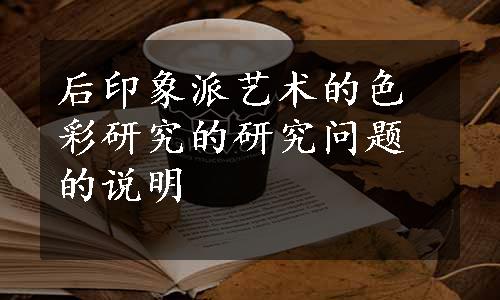 后印象派艺术的色彩研究的研究问题的说明